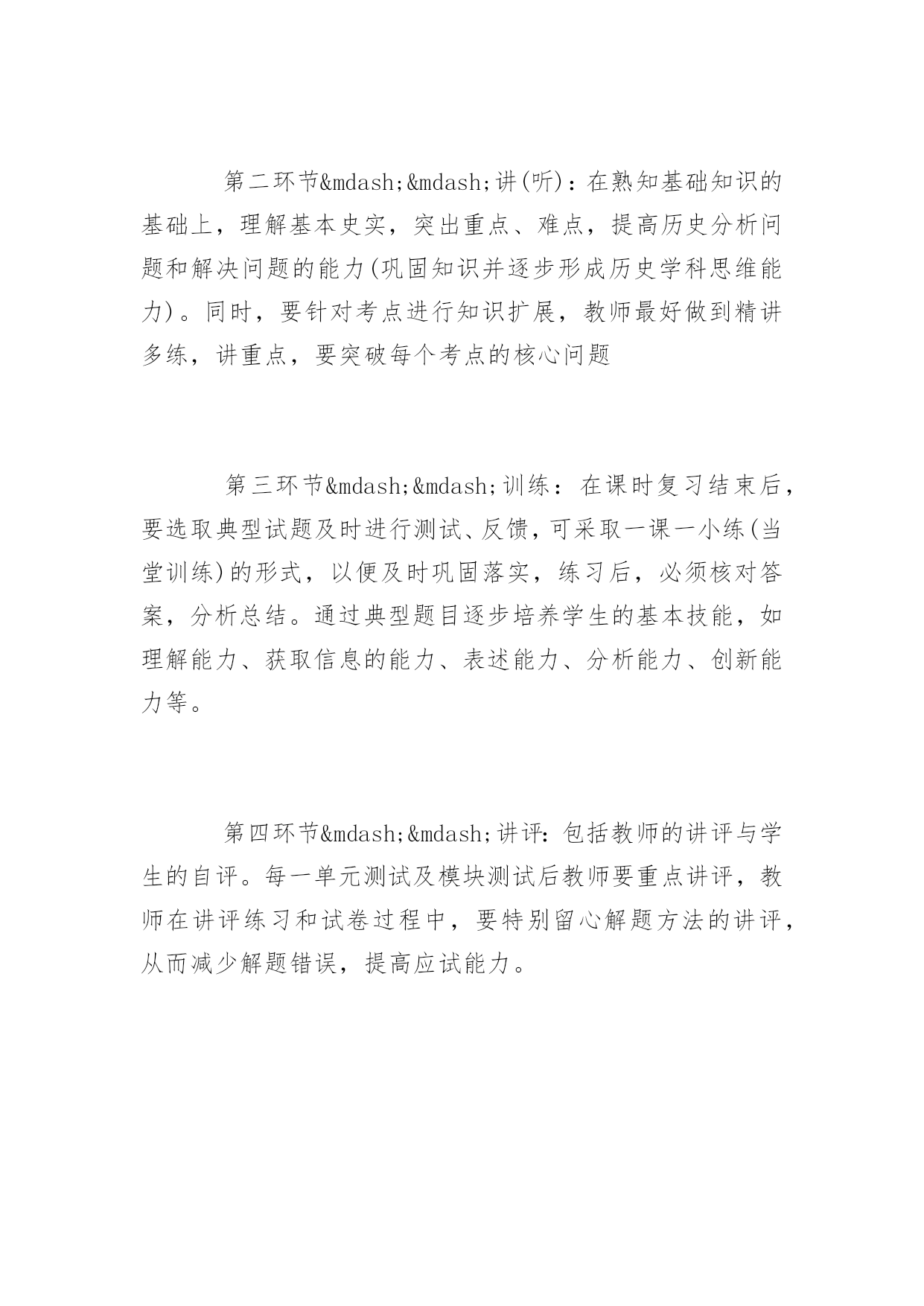 第二环节&mdash;&mdash;讲(听)：在熟知基础知识的基础上，理解基本史实，突出重点、难点，提高历史分析问题和解决问题的能力(巩固知识并逐步形成历史学科思维能力)。同时，要针对考点进行知识扩展，教师最好做到精讲多练，讲重点，要突破每个考点的核心问题

第三环节&mdash;&mdash;训练：在课时复习结束后，要选取典型试题及时进行测试、反馈，可采取一课一小练(当堂训练)的形式，以便及时巩固落实，练习后，必须核对答案，分析总结。通过典型题目逐步培养学生的基本技能，如理解能力、获取信息的能力、表述能力、分析能力、创新能力等。

第四环节&mdash;&mdash;讲评：包括教师的讲评与学生的自评。每一单元测试及模块测试后教师要重点讲评，教师在讲评练习和试卷过程中，要特别留心解题方法的讲评，从而减少解题错误，提高应试能力。